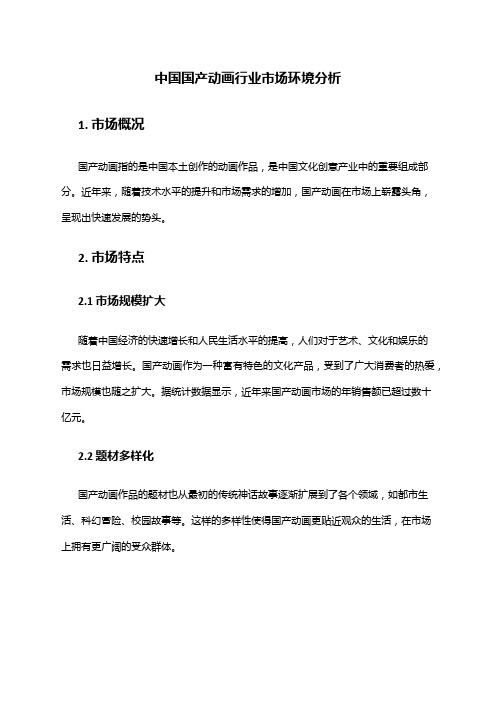 中国国产动画行业市场环境分析

1. 市场概况

国产动画指的是中国本土创作的动画作品，是中国文化创意产业中的重要组成部分。近年来，随着技术水平的提升和市场需求的增加，国产动画在市场上崭露头角，呈现出快速发展的势头。

2. 市场特点

2.1 市场规模扩大

随着中国经济的快速增长和人民生活水平的提高，人们对于艺术、文化和娱乐的需求也日益增长。国产动画作为一种富有特色的文化产品，受到了广大消费者的热爱，市场规模也随之扩大。据统计数据显示，近年来国产动画市场的年销售额已超过数十亿元。

2.2 题材多样化

国产动画作品的题材也从最初的传统神话故事逐渐扩展到了各个领域，如都市生活、科幻冒险、校园故事等。这样的多样性使得国产动画更贴近观众的生活，在市场上拥有更广阔的受众群体。